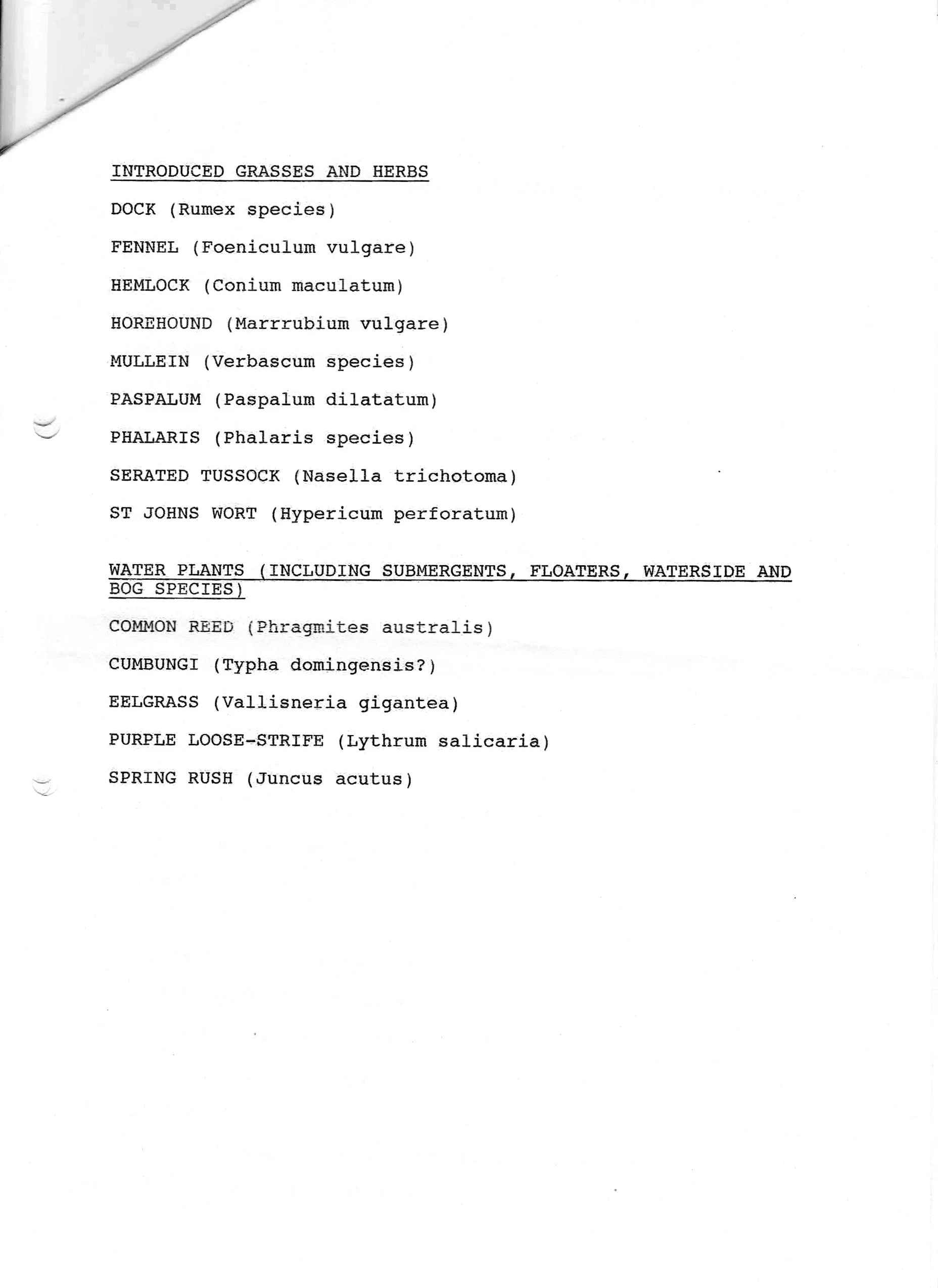 INTRODUCED GRASSES AND HERBS

DOCK (Rumex species)

FENNEL (Foeniculum vulgare)

HEMLOCK (Conium maculatum)

HOREHOUND (Marrrubium vulgare)

MULLEIN (Verbascum species)

PASPALUM (Paspalum dilatatum)

PHALARIS (Phalaris species)

SERATED TUSSOCK (Nasella trichotoma)

ST JOHNS WORT (Hypericum perforatum)

WATER PLANTS (INCLUDING SUBMERGENTS, FLOATERS, WATERSIDE AND BOG SPECIES)

COMMON REED (Phragmites australis)

CUMBUNGI (Typha domingensis?)

EELGRASS (Vallisneria gigantea)

PURPLE LOOSE-STRIFE (Lythrum salicaria)

SPRING RUSH (Juncus acutus)